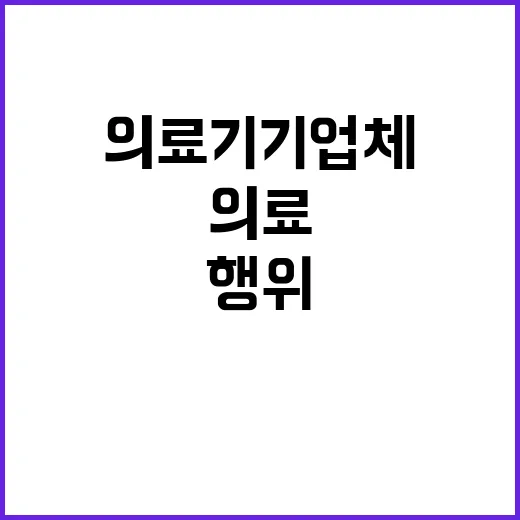 의료기기업체
의료
행위